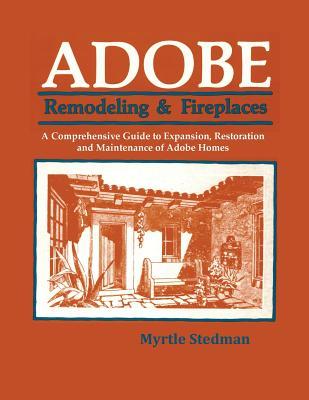 ADOBE

Remodeling & Fireplaces

A Comprehensive Guide to Expansion, Restoration and Maintenance of Adobe Homes

Myrtle Stedman